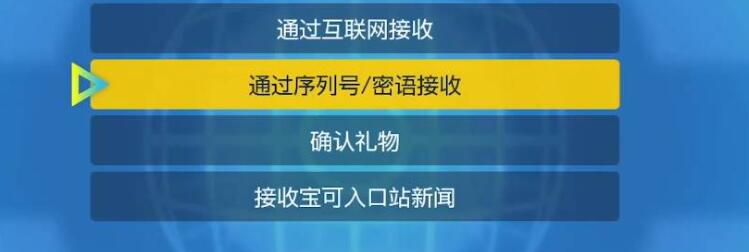 通过互联网接收

通过序列号/密语接收

确认礼物

接收宝可入口站新闻